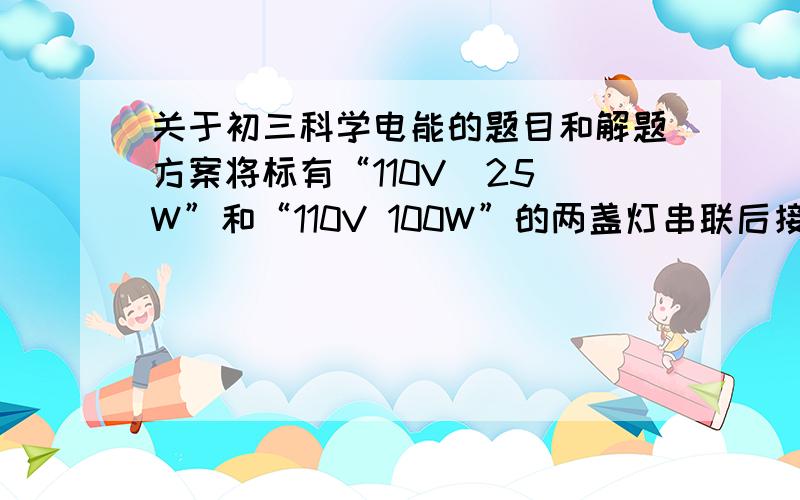 关于初三科学电能的题目和解题方案将标有“110V 25W”和“110V 100W”的两盏灯串联后接